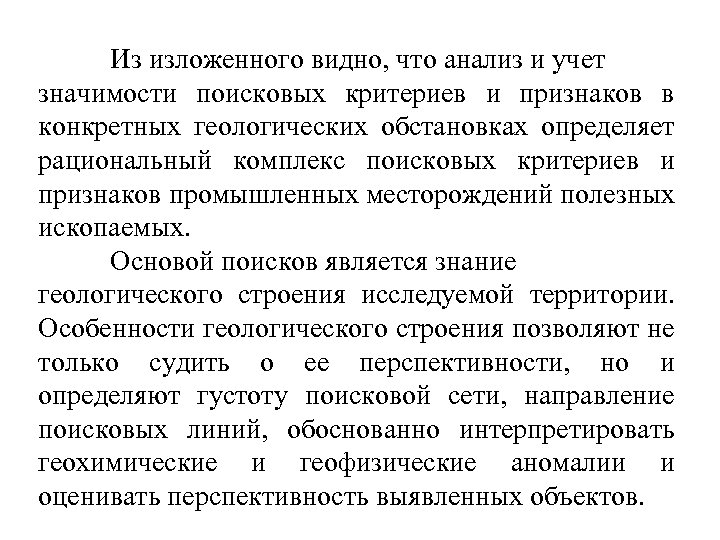 Из изложенного видно, что анализ и учет значимости поисковых критериев и признаков в конкретных геологических обстановках определяет рациональный комплекс поисковых критериев и признаков промышленных месторождений полезных ископаемых.

Основой поисков является знание геологического строения исследуемой территории. Особенности геологического строения позволяют не только судить о ее перспективности, но и определяют густоту поисковой сети, направление поисковых линий, обоснованно интерпретировать геохимические и геофизические аномалии и оценивать перспективность выявленных объектов.